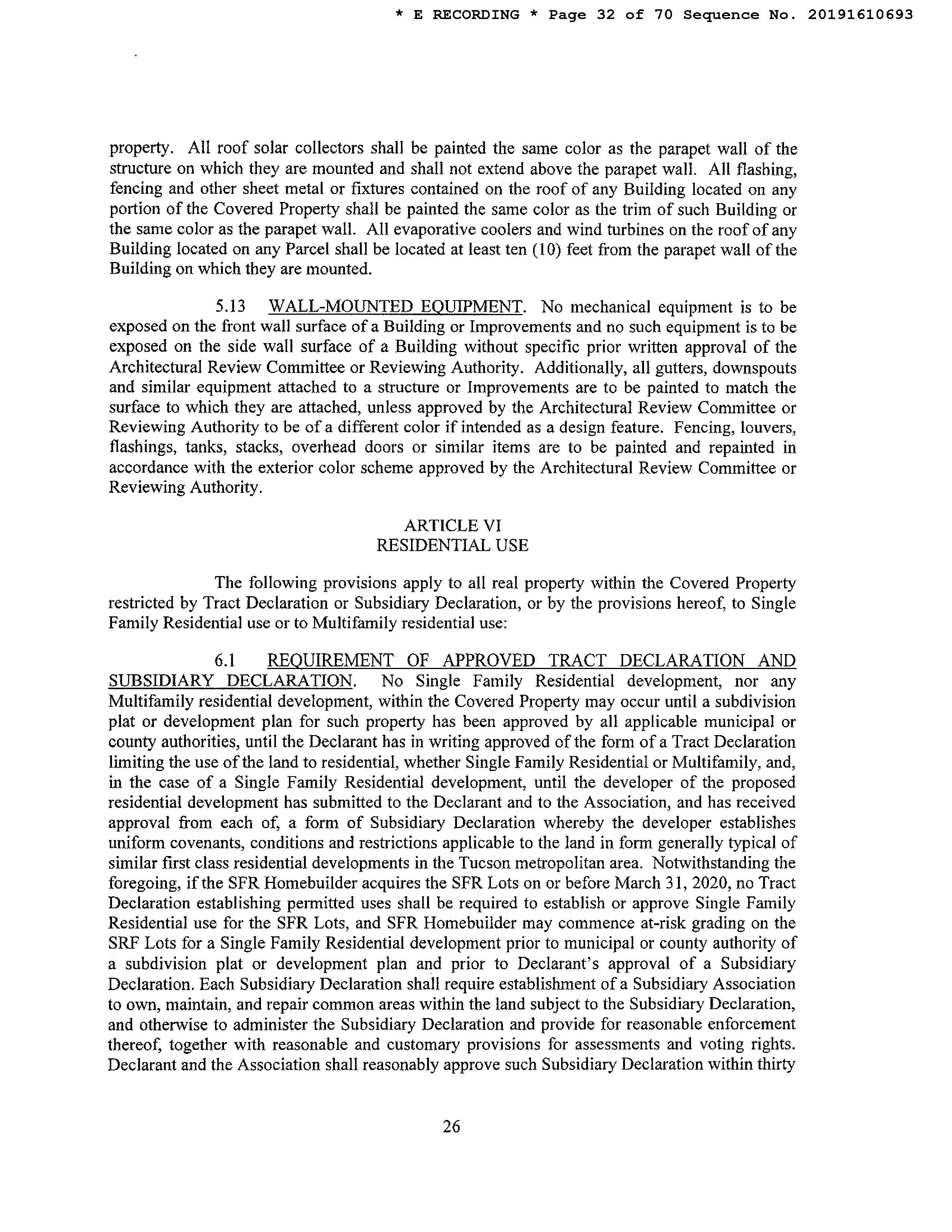 * E RECORDING * Page 32 of 70 Sequence No. 20191610693

property. All roof solar collectors shall be painted the same color as the parapet wall of the structure on which they are mounted and shall not extend above the parapet wall. All flashing, fencing and other sheet metal or fixtures contained on the roof of any Building located on any portion of the Covered Property shall be painted the same color as the trim of such Building or the same color as the parapet wall. All evaporative coolers and wind turbines on the roof of any Building located on any Parcel shall be located at least ten (10) feet from the parapet wall of the Building on which they are mounted.

5.13 WALL-MOUNTED EQUIPMENT. No mechanical equipment is to be exposed on the front wall surface of a Building or Improvements and no such equipment is to be exposed on the side wall surface of a Building without specific prior written approval of the Architectural Review Committee or Reviewing Authority. Additionally, all gutters, downspouts and similar equipment attached to a structure or Improvements are to be painted to match the surface to which they are attached, unless approved by the Architectural Review Committee or Reviewing Authority to be of a different color if intended as a design feature. Fencing, louvers, flashings, tanks, stacks, overhead doors or similar items are to be painted and repainted in accordance with the exterior color scheme approved by the Architectural Review Committee or Reviewing Authority.

ARTICLE VI
RESIDENTIAL USE

The following provisions apply to all real property within the Covered Property restricted by Tract Declaration or Subsidiary Declaration, or by the provisions hereof, to Single Family Residential use or to Multifamily residential use:

6.1 REQUIREMENT OF APPROVED TRACT DECLARATION AND SUBSIDIARY DECLARATION. No Single Family Residential development, nor any Multifamily residential development, within the Covered Property may occur until a subdivision plat or development plan for such property has been approved by all applicable municipal or county authorities, until the Declarant has in writing approved of the form of a Tract Declaration limiting the use of the land to residential, whether Single Family Residential or Multifamily, and, in the case of a Single Family Residential development, until the developer of the proposed residential development has submitted to the Declarant and to the Association, and has received approval from each of, a form of Subsidiary Declaration whereby the developer establishes uniform covenants, conditions and restrictions applicable to the land in form generally typical of similar first class residential developments in the Tucson metropolitan area. Notwithstanding the foregoing, if the SFR Homebuilder acquires the SFR Lots on or before March 31, 2020, no Tract Declaration establishing permitted uses shall be required to establish or approve Single Family Residential use for the SFR Lots, and SFR Homebuilder may commence at-risk grading on the SRF Lots for a Single Family Residential development prior to municipal or county authority of a subdivision plat or development plan and prior to Declarant's approval of a Subsidiary Declaration. Each Subsidiary Declaration shall require establishment of a Subsidiary Association to own, maintain, and repair common areas within the land subject to the Subsidiary Declaration, and otherwise to administer the Subsidiary Declaration and provide for reasonable enforcement thereof, together with reasonable and customary provisions for assessments and voting rights. Declarant and the Association shall reasonably approve such Subsidiary Declaration within thirty

26